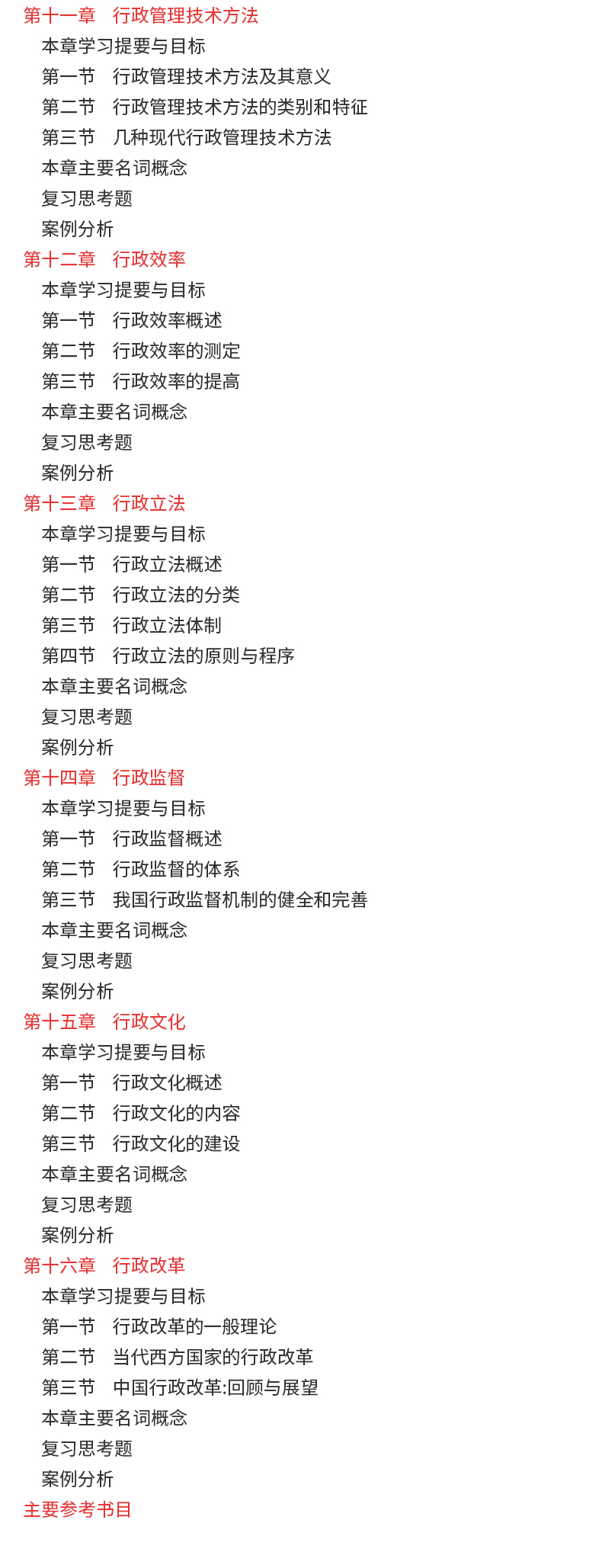 第十一章　行政管理技术方法
本章学习提要与目标
第一节　行政管理技术方法及其意义
第二节　行政管理技术方法的类别和特征
第三节　几种现代行政管理技术方法
本章主要名词概念
复习思考题
案例分析
第十二章　行政效率
本章学习提要与目标
第一节　行政效率概述
第二节　行政效率的测定
第三节　行政效率的提高
本章主要名词概念
复习思考题
案例分析
第十三章　行政立法
本章学习提要与目标
第一节　行政立法概述
第二节　行政立法的分类
第三节　行政立法体制
第四节　行政立法的原则与程序
本章主要名词概念
复习思考题
案例分析
第十四章　行政监督
本章学习提要与目标
第一节　行政监督概述
第二节　行政监督的体系
第三节　我国行政监督机制的健全和完善
本章主要名词概念
复习思考题
案例分析
第十五章　行政文化
本章学习提要与目标
第一节　行政文化概述
第二节　行政文化的内容
第三节　行政文化的建设
本章主要名词概念
复习思考题
案例分析
第十六章　行政改革
本章学习提要与目标
第一节　行政改革的一般理论
第二节　当代西方国家的行政改革
第三节　中国行政改革:回顾与展望
本章主要名词概念
复习思考题
案例分析
主要参考书目